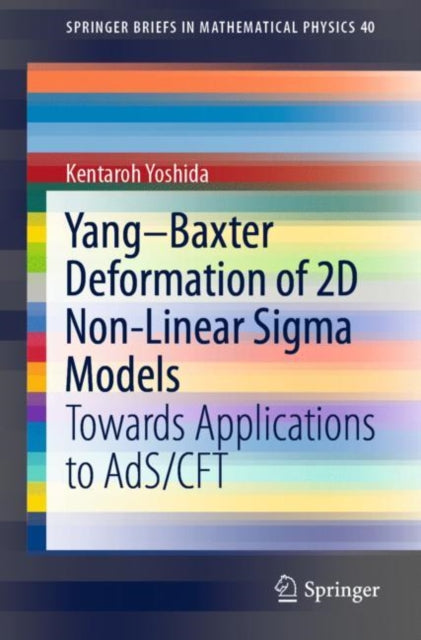 SPRINGER BRIEFS IN MATHEMATICAL PHYSICS 40

Kentaroh Yoshida

Yang–Baxter Deformation of 2D Non-Linear Sigma Models

Towards Applications to AdS/CFT

Springer